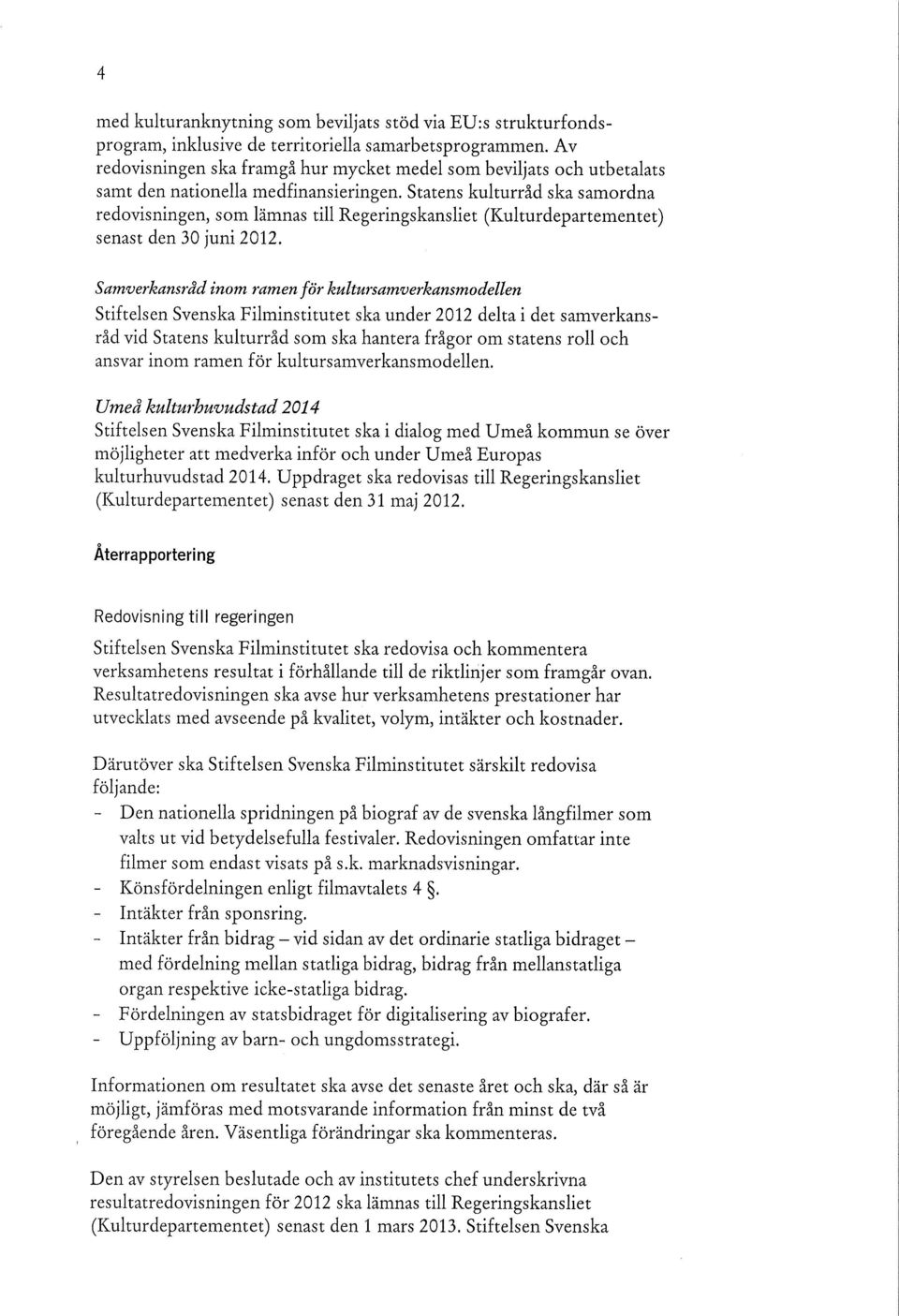 4

med kulturanknytning som beviljats stöd via EU:s strukturfondsprogram, inklusive de territoriella samarbetsprogrammen. Av redovisningen ska framgå hur mycket medel som beviljats och utbetalats samt den nationella medfinansieringen. Statens kulturråd ska samordna redovisningen, som lämnas till Regeringskansliet (Kulturdepartementet) senast den 30 juni 2012.

Samverkansråd inom ramen för kultursamverkansmodellen
Stiftelsen Svenska Filminstitutet ska under 2012 delta i det samverkansråd vid Statens kulturråd som ska hantera frågor om statens roll och ansvar inom ramen för kultursamverkansmodellen.

Umeå kulturhuvudstad 2014
Stiftelsen Svenska Filminstitutet ska i dialog med Umeå kommun se över möjligheter att medverka inför och under Umeå Europas kulturhuvudstad 2014. Uppdraget ska redovisas till Regeringskansliet (Kulturdepartementet) senast den 31 maj 2012.

Återrapportering

Redovisning till regeringen

Stiftelsen Svenska Filminstitutet ska redovisa och kommentera verksamhetens resultat i förhållande till de riktlinjer som framgår ovan. Resultatredovisningen ska avse hur verksamhetens prestationer har utvecklats med avseende på kvalitet, volym, intäkter och kostnader.

Därutöver ska Stiftelsen Svenska Filminstitutet särskilt redovisa följande:
- Den nationella spridningen på biograf av de svenska långfilmer som valts ut vid betydelsefulla festivaler. Redovisningen omfattar inte filmer som endast visats på s.k. marknadsvisningar.
- Könsfördelningen enligt filmavtalets 4 §.
- Intäkter från sponsring.
- Intäkter från bidrag – vid sidan av det ordinarie statliga bidraget – med fördelning mellan statliga bidrag, bidrag från mellanstatliga organ respektive icke-statliga bidrag.
- Fördelningen av statsbidraget för digitalisering av biografer.
- Uppföljning av barn- och ungdomsstrategi.

Informationen om resultatet ska avse det senaste året och ska, där så är möjligt, jämföras med motsvarande information från minst de två föregående åren. Väsentliga förändringar ska kommenteras.

Den av styrelsen beslutade och av institutets chef underskrivna resultatredovisningen för 2012 ska lämnas till Regeringskansliet (Kulturdepartementet) senast den 1 mars 2013. Stiftelsen Svenska